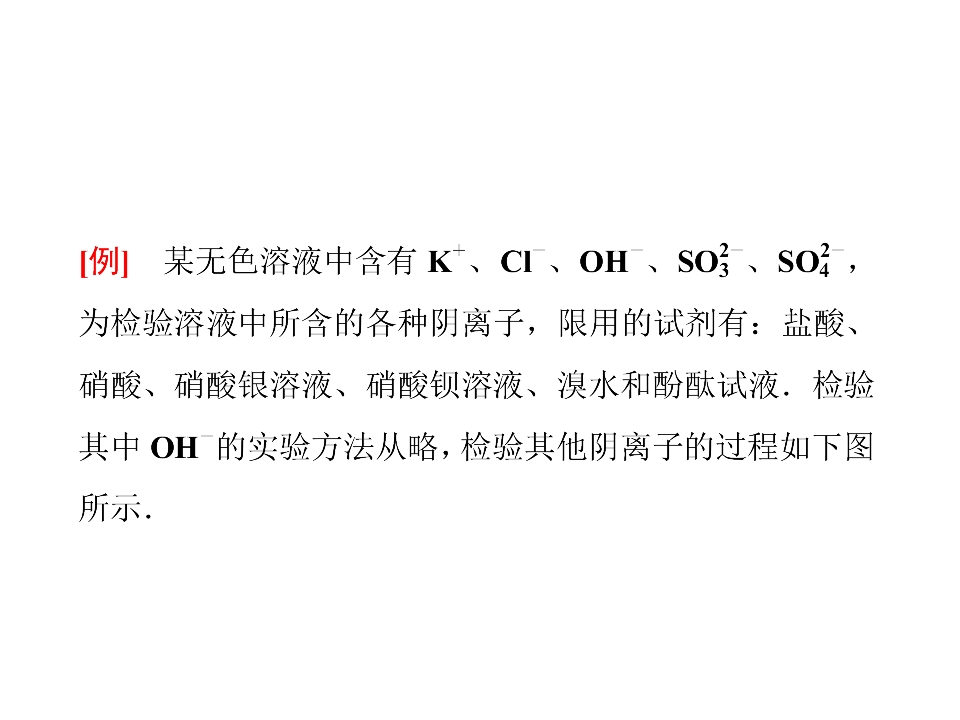 [例] 某无色溶液中含有$K^+$、$Cl^-$、$OH^-$、$SO_3^{2-}$、$SO_4^{2-}$，为检验溶液中所含的各种阴离子，限用的试剂有：盐酸、硝酸、硝酸银溶液、硝酸钡溶液、溴水和酚酞试液．检验其中$OH^-$的实验方法从略，检验其他阴离子的过程如下图所示．